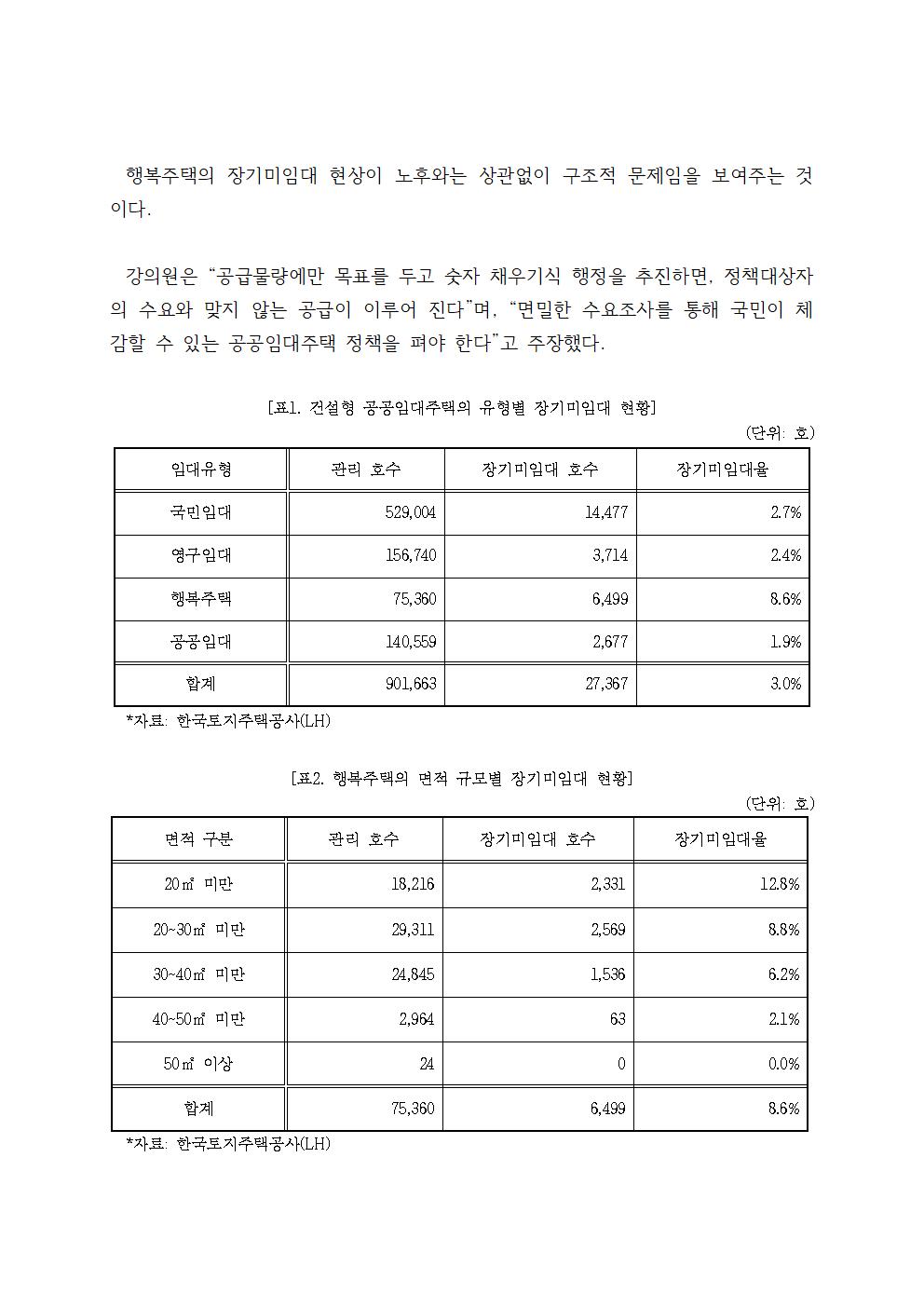 행복주택의 장기미임대 현상이 노후와는 상관없이 구조적 문제임을 보여주는 것이다.

강의원은 "공급물량에만 목표를 두고 숫자 채우기식 행정을 추진하면, 정책대상자의 수요와 맞지 않는 공급이 이루어 진다"며, "면밀한 수요조사를 통해 국민이 체감할 수 있는 공공임대주택 정책을 펴야 한다"고 주장했다.

[표1. 건설형 공공임대주택의 유형별 장기미임대 현황]

(단위: 호)

| 임대유형 | 관리 호수 | 장기미임대 호수 | 장기미임대율 |
|---|---|---|---|
| 국민임대 | 529,004 | 14,477 | 2.7% |
| 영구임대 | 156,740 | 3,714 | 2.4% |
| 행복주택 | 75,360 | 6,499 | 8.6% |
| 공공임대 | 140,559 | 2,677 | 1.9% |
| 합계 | 901,663 | 27,367 | 3.0% |

*자료: 한국토지주택공사(LH)

[표2. 행복주택의 면적 규모별 장기미임대 현황]

(단위: 호)

| 면적 구분 | 관리 호수 | 장기미임대 호수 | 장기미임대율 |
|---|---|---|---|
| 20㎡ 미만 | 18,216 | 2,331 | 12.8% |
| 20~30㎡ 미만 | 29,311 | 2,569 | 8.8% |
| 30~40㎡ 미만 | 24,845 | 1,536 | 6.2% |
| 40~50㎡ 미만 | 2,964 | 63 | 2.1% |
| 50㎡ 이상 | 24 | 0 | 0.0% |
| 합계 | 75,360 | 6,499 | 8.6% |

*자료: 한국토지주택공사(LH)